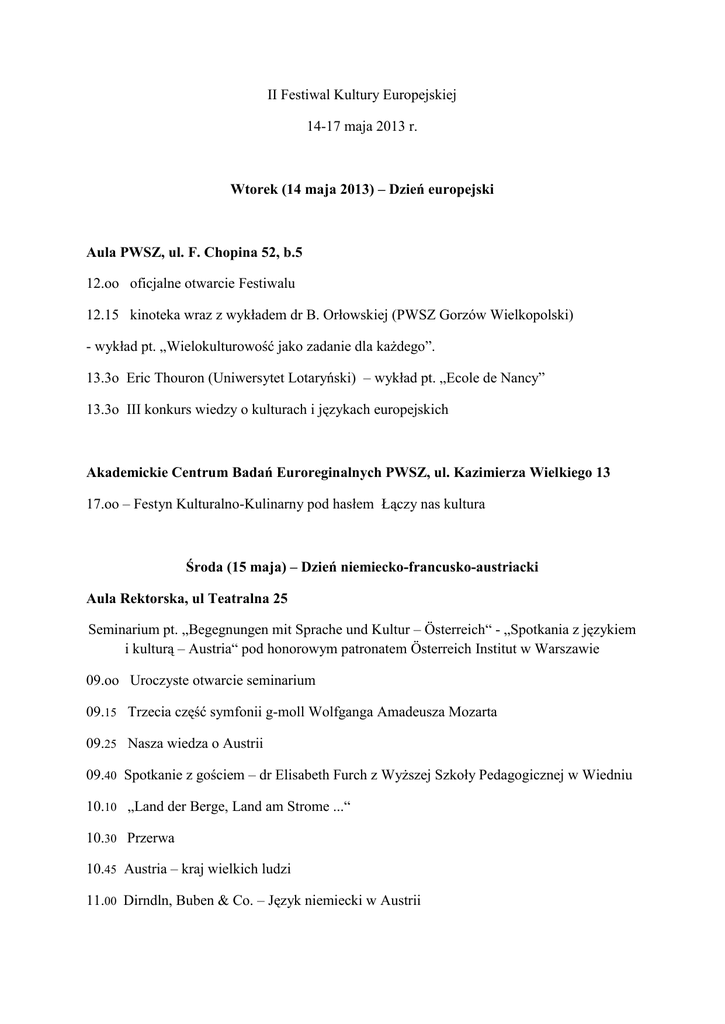 II Festiwal Kultury Europejskiej

14-17 maja 2013 r.

Wtorek (14 maja 2013) – Dzień europejski

Aula PWSZ, ul. F. Chopina 52, b.5

12.oo oficjalne otwarcie Festiwalu

12.15 kinoteka wraz z wykładem dr B. Orłowskiej (PWSZ Gorzów Wielkopolski)

- wykład pt. „Wielokulturowość jako zadanie dla każdego”.

13.3o Eric Thouron (Uniwersytet Lotaryński) – wykład pt. „Ecole de Nancy”

13.3o III konkurs wiedzy o kulturach i językach europejskich

Akademickie Centrum Badań Euroreginalnych PWSZ, ul. Kazimierza Wielkiego 13

17.oo – Festyn Kulturalno-Kulinarny pod hasłem Łączy nas kultura

Środa (15 maja) – Dzień niemiecko-francusko-austriacki

Aula Rektorska, ul Teatralna 25

Seminarium pt. „Begegnungen mit Sprache und Kultur – Österreich“ - „Spotkania z językiem i kulturą – Austria“ pod honorowym patronatem Österreich Institut w Warszawie

09.oo Uroczyste otwarcie seminarium

09.15 Trzecia część symfonii g-moll Wolfganga Amadeusza Mozarta

09.25 Nasza wiedza o Austrii

09.40 Spotkanie z gościem – dr Elisabeth Furch z Wyższej Szkoły Pedagogicznej w Wiedniu

10.10 „Land der Berge, Land am Strome ...“

10.30 Przerwa

10.45 Austria – kraj wielkich ludzi

11.00 Dirndln, Buben & Co. – Język niemiecki w Austrii